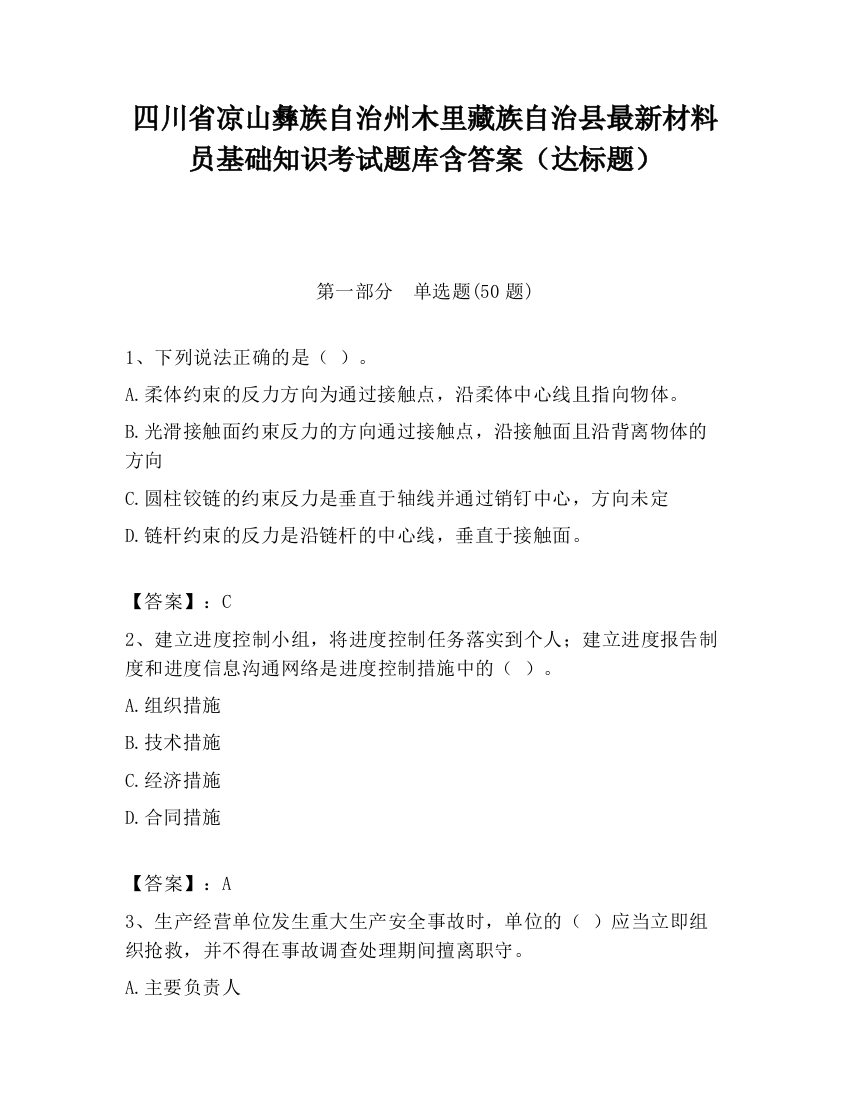 四川省凉山彝族自治州木里藏族自治县最新材料员基础知识考试题库含答案（达标题）

第一部分　单选题(50 题)

1、下列说法正确的是（ ）。

A.柔体约束的反力方向为通过接触点，沿柔体中心线且指向物体。

B.光滑接触面约束反力的方向通过接触点，沿接触面且沿背离物体的方向

C.圆柱铰链的约束反力是垂直于轴线并通过销钉中心，方向未定

D.链杆约束的反力是沿链杆的中心线，垂直于接触面。

【答案】：C

2、建立进度控制小组，将进度控制任务落实到个人；建立进度报告制度和进度信息沟通网络是进度控制措施中的（ ）。

A.组织措施

B.技术措施

C.经济措施

D.合同措施

【答案】：A

3、生产经营单位发生重大生产安全事故时，单位的（ ）应当立即组织抢救，并不得在事故调查处理期间擅离职守。

A.主要负责人